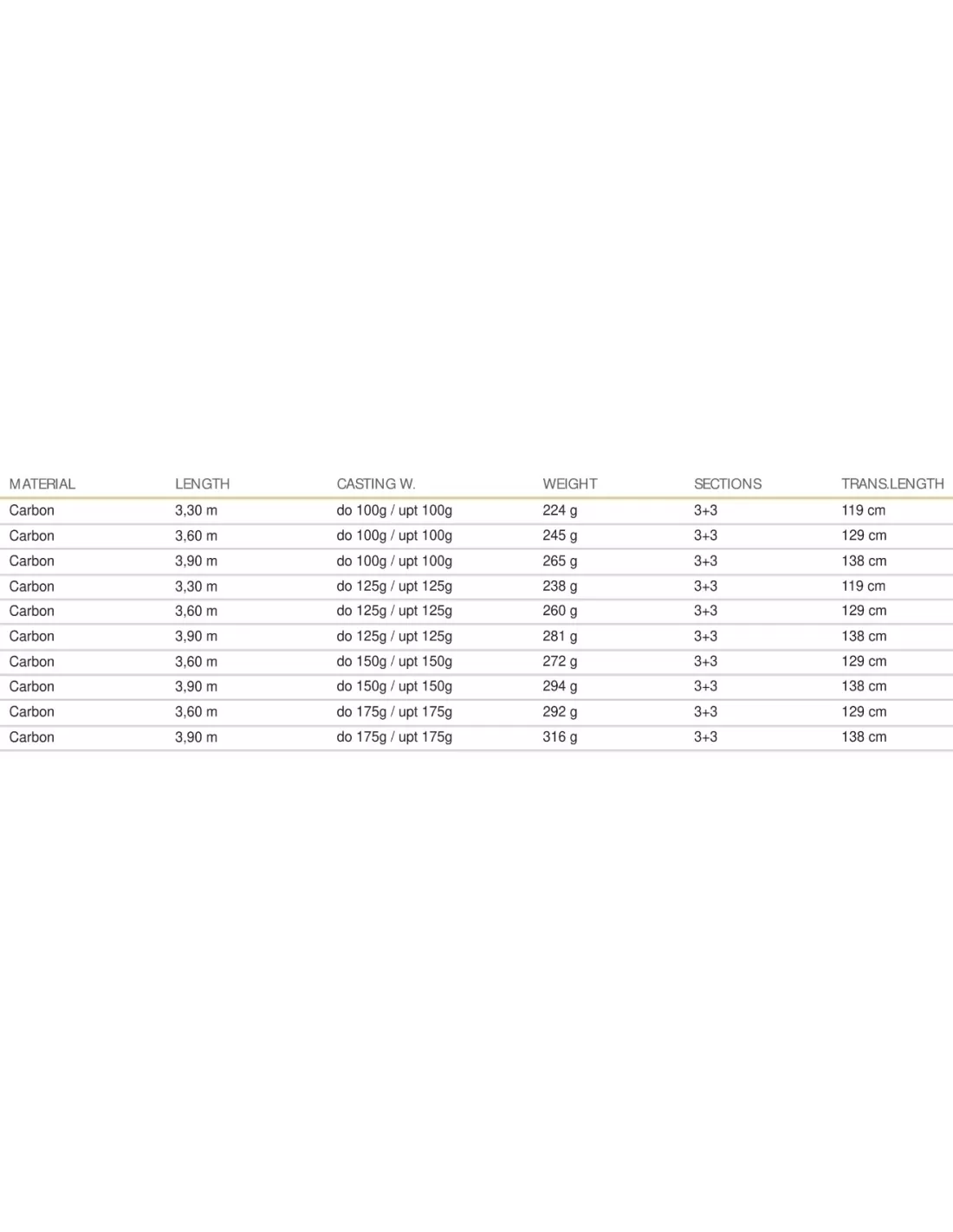 | MATERIAL | LENGTH | CASTING W. | WEIGHT | SECTIONS | TRANS.LENGTH |
|---|---|---|---|---|---|
| Carbon | 3,30 m | do 100g / upt 100g | 224 g | 3+3 | 119 cm |
| Carbon | 3,60 m | do 100g / upt 100g | 245 g | 3+3 | 129 cm |
| Carbon | 3,90 m | do 100g / upt 100g | 265 g | 3+3 | 138 cm |
| Carbon | 3,30 m | do 125g / upt 125g | 238 g | 3+3 | 119 cm |
| Carbon | 3,60 m | do 125g / upt 125g | 260 g | 3+3 | 129 cm |
| Carbon | 3,90 m | do 125g / upt 125g | 281 g | 3+3 | 138 cm |
| Carbon | 3,60 m | do 150g / upt 150g | 272 g | 3+3 | 129 cm |
| Carbon | 3,90 m | do 150g / upt 150g | 294 g | 3+3 | 138 cm |
| Carbon | 3,60 m | do 175g / upt 175g | 292 g | 3+3 | 129 cm |
| Carbon | 3,90 m | do 175g / upt 175g | 316 g | 3+3 | 138 cm |